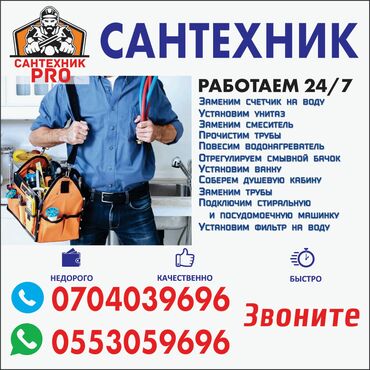 САНТЕХНИК PRO

САНТЕХНИК

РАБОТАЕМ 24/7

Заменим счетчик на воду
Установим унитаз
Заменим смеситель
Прочистим трубы
Повесим водонагреватель
Отрегулируем смывной бачок
Установим ванну
Соберем душевую кабину
Заменим трубы
Подключим стиральную и посудомоечную машинку
Установим фильтр на воду

НЕДОРОГО

КАЧЕСТВЕННО

БЫСТРО

0704039696

0553059696

Звоните